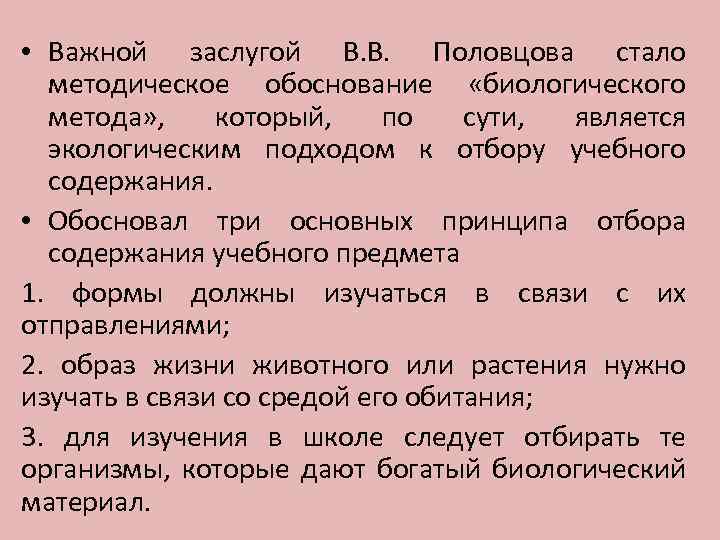 • Важной заслугой В.В. Половцова стало методическое обоснование «биологического метода», который, по сути, является экологическим подходом к отбору учебного содержания.

• Обосновал три основных принципа отбора содержания учебного предмета

1. формы должны изучаться в связи с их отправлениями;

2. образ жизни животного или растения нужно изучать в связи со средой его обитания;

3. для изучения в школе следует отбирать те организмы, которые дают богатый биологический материал.